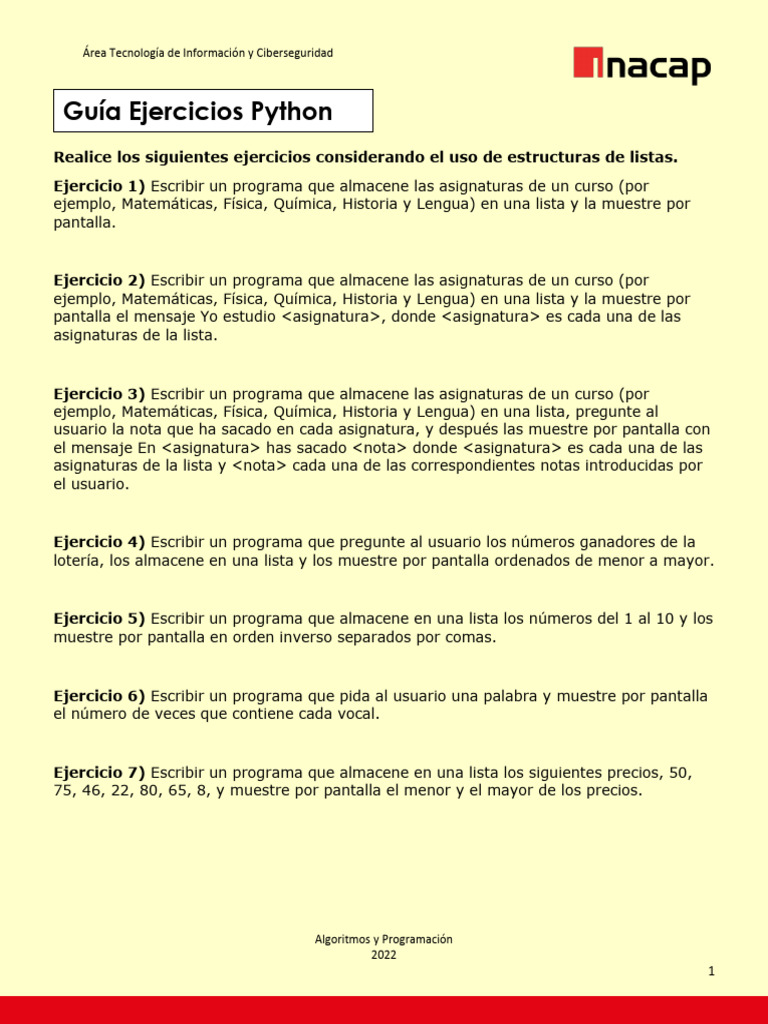 Área Tecnología de Información y Ciberseguridad

inacap

Guía Ejercicios Python

Realice los siguientes ejercicios considerando el uso de estructuras de listas.

Ejercicio 1) Escribir un programa que almacene las asignaturas de un curso (por ejemplo, Matemáticas, Física, Química, Historia y Lengua) en una lista y la muestre por pantalla.

Ejercicio 2) Escribir un programa que almacene las asignaturas de un curso (por ejemplo, Matemáticas, Física, Química, Historia y Lengua) en una lista y la muestre por pantalla el mensaje Yo estudio <asignatura>, donde <asignatura> es cada una de las asignaturas de la lista.

Ejercicio 3) Escribir un programa que almacene las asignaturas de un curso (por ejemplo, Matemáticas, Física, Química, Historia y Lengua) en una lista, pregunte al usuario la nota que ha sacado en cada asignatura, y después las muestre por pantalla con el mensaje En <asignatura> has sacado <nota> donde <asignatura> es cada una de las asignaturas de la lista y <nota> cada una de las correspondientes notas introducidas por el usuario.

Ejercicio 4) Escribir un programa que pregunte al usuario los números ganadores de la lotería, los almacene en una lista y los muestre por pantalla ordenados de menor a mayor.

Ejercicio 5) Escribir un programa que almacene en una lista los números del 1 al 10 y los muestre por pantalla en orden inverso separados por comas.

Ejercicio 6) Escribir un programa que pida al usuario una palabra y muestre por pantalla el número de veces que contiene cada vocal.

Ejercicio 7) Escribir un programa que almacene en una lista los siguientes precios, 50, 75, 46, 22, 80, 65, 8, y muestre por pantalla el menor y el mayor de los precios.

Algoritmos y Programación
2022

1